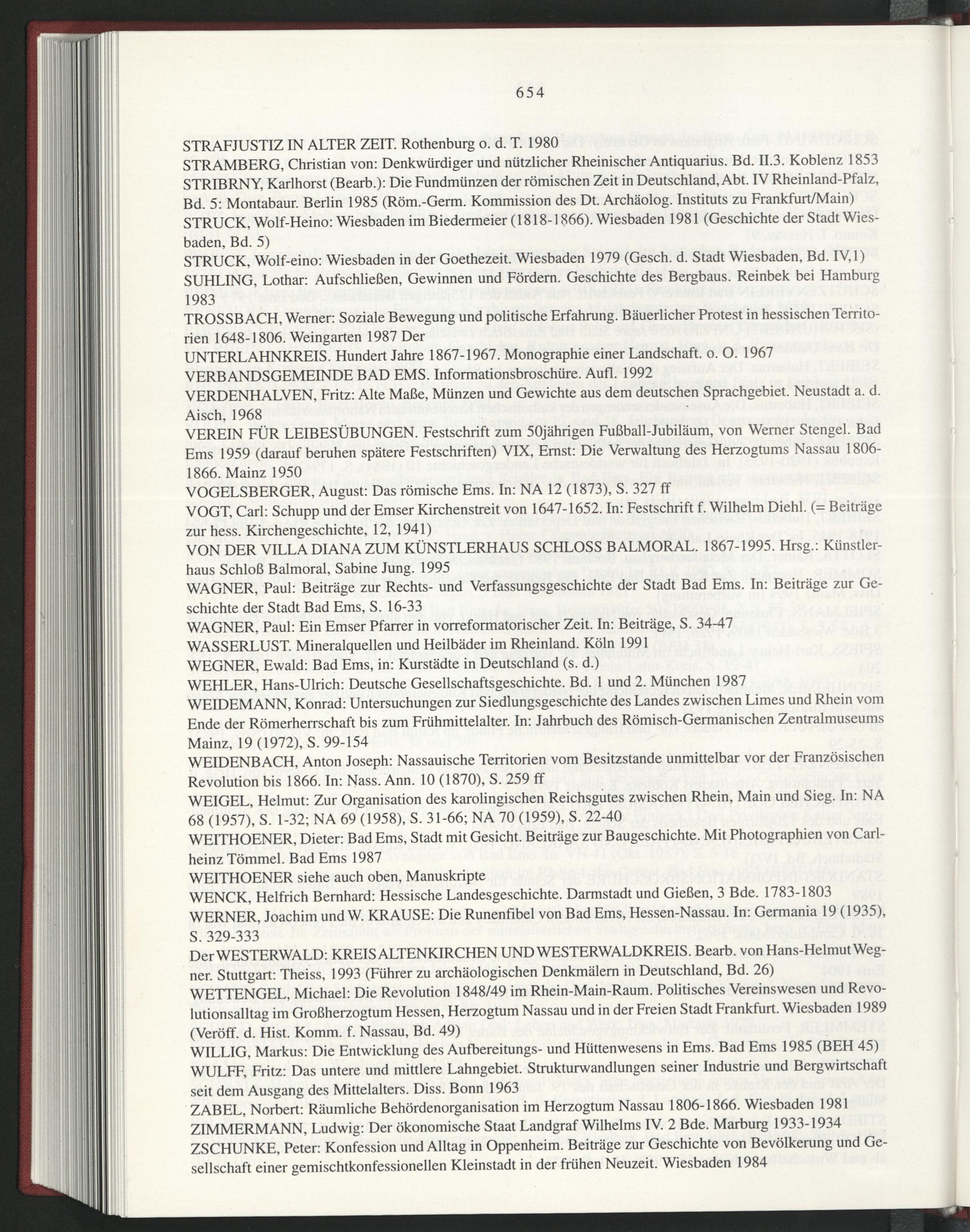 654

STRAFJUSTIZ IN ALTER ZEIT. Rothenburg o. d. T. 1980
STRAMBERG, Christian von: Denkwürdiger und nützlicher Rheinischer Antiquarius. Bd. II.3. Koblenz 1853
STRIBRNY, Karlhorst (Bearb.): Die Fundmünzen der römischen Zeit in Deutschland, Abt. IV Rheinland-Pfalz, Bd. 5: Montabaur. Berlin 1985 (Röm.-Germ. Kommission des Dt. Archäolog. Instituts zu Frankfurt/Main)
STRUCK, Wolf-Heino: Wiesbaden im Biedermeier (1818-1866). Wiesbaden 1981 (Geschichte der Stadt Wiesbaden, Bd. 5)
STRUCK, Wolf-eino: Wiesbaden in der Goethezeit. Wiesbaden 1979 (Gesch. d. Stadt Wiesbaden, Bd. IV,1)
SUHLING, Lothar: Aufschließen, Gewinnen und Fördern. Geschichte des Bergbaus. Reinbek bei Hamburg 1983
TROSSBACH, Werner: Soziale Bewegung und politische Erfahrung. Bäuerlicher Protest in hessischen Territorien 1648-1806. Weingarten 1987 Der
UNTERLAHNKREIS. Hundert Jahre 1867-1967. Monographie einer Landschaft. o. O. 1967
VERBANDSGEMEINDE BAD EMS. Informationsbroschüre. Aufl. 1992
VERDENHALVEN, Fritz: Alte Maße, Münzen und Gewichte aus dem deutschen Sprachgebiet. Neustadt a. d. Aisch, 1968
VEREIN FÜR LEIBESÜBUNGEN. Festschrift zum 50jährigen Fußball-Jubiläum, von Werner Stengel. Bad Ems 1959 (darauf beruhen spätere Festschriften) VIX, Ernst: Die Verwaltung des Herzogtums Nassau 1806-1866. Mainz 1950
VOGELSBERGER, August: Das römische Ems. In: NA 12 (1873), S. 327 ff
VOGT, Carl: Schupp und der Emser Kirchenstreit von 1647-1652. In: Festschrift f. Wilhelm Diehl. (= Beiträge zur hess. Kirchengeschichte, 12, 1941)
VON DER VILLA DIANA ZUM KÜNSTLERHAUS SCHLOSS BALMORAL. 1867-1995. Hrsg.: Künstlerhaus Schloß Balmoral, Sabine Jung. 1995
WAGNER, Paul: Beiträge zur Rechts- und Verfassungsgeschichte der Stadt Bad Ems. In: Beiträge zur Geschichte der Stadt Bad Ems, S. 16-33
WAGNER, Paul: Ein Emser Pfarrer in vorreformatorischer Zeit. In: Beiträge, S. 34-47
WASSERLUST. Mineralquellen und Heilbäder im Rheinland. Köln 1991
WEGNER, Ewald: Bad Ems, in: Kurstädte in Deutschland (s. d.)
WEHLER, Hans-Ulrich: Deutsche Gesellschaftsgeschichte. Bd. 1 und 2. München 1987
WEIDEMANN, Konrad: Untersuchungen zur Siedlungsgeschichte des Landes zwischen Limes und Rhein vom Ende der Römerherrschaft bis zum Frühmittelalter. In: Jahrbuch des Römisch-Germanischen Zentralmuseums Mainz, 19 (1972), S. 99-154
WEIDENBACH, Anton Joseph: Nassauische Territorien vom Besitzstande unmittelbar vor der Französischen Revolution bis 1866. In: Nass. Ann. 10 (1870), S. 259 ff
WEIGEL, Helmut: Zur Organisation des karolingischen Reichsgutes zwischen Rhein, Main und Sieg. In: NA 68 (1957), S. 1-32; NA 69 (1958), S. 31-66; NA 70 (1959), S. 22-40
WEITHOENER, Dieter: Bad Ems, Stadt mit Gesicht. Beiträge zur Baugeschichte. Mit Photographien von Carlheinz Tömmel. Bad Ems 1987
WEITHOENER siehe auch oben, Manuskripte
WENCK, Helfrich Bernhard: Hessische Landesgeschichte. Darmstadt und Gießen, 3 Bde. 1783-1803
WERNER, Joachim und W. KRAUSE: Die Runenfibel von Bad Ems, Hessen-Nassau. In: Germania 19 (1935), S. 329-333
Der WESTERWALD: KREIS ALTENKIRCHEN UND WESTERWALDKREIS. Bearb. von Hans-Helmut Wegner. Stuttgart: Theiss, 1993 (Führer zu archäologischen Denkmälern in Deutschland, Bd. 26)
WETTENGEL, Michael: Die Revolution 1848/49 im Rhein-Main-Raum. Politisches Vereinswesen und Revolutionsalltag im Großherzogtum Hessen, Herzogtum Nassau und in der Freien Stadt Frankfurt. Wiesbaden 1989 (Veröff. d. Hist. Komm. f. Nassau, Bd. 49)
WILLIG, Markus: Die Entwicklung des Aufbereitungs- und Hüttenwesens in Ems. Bad Ems 1985 (BEH 45)
WULFF, Fritz: Das untere und mittlere Lahngebiet. Strukturwandlungen seiner Industrie und Bergwirtschaft seit dem Ausgang des Mittelalters. Diss. Bonn 1963
ZABEL, Norbert: Räumliche Behördenorganisation im Herzogtum Nassau 1806-1866. Wiesbaden 1981
ZIMMERMANN, Ludwig: Der ökonomische Staat Landgraf Wilhelms IV. 2 Bde. Marburg 1933-1934
ZSCHUNKE, Peter: Konfession und Alltag in Oppenheim. Beiträge zur Geschichte von Bevölkerung und Gesellschaft einer gemischtkonfessionellen Kleinstadt in der frühen Neuzeit. Wiesbaden 1984